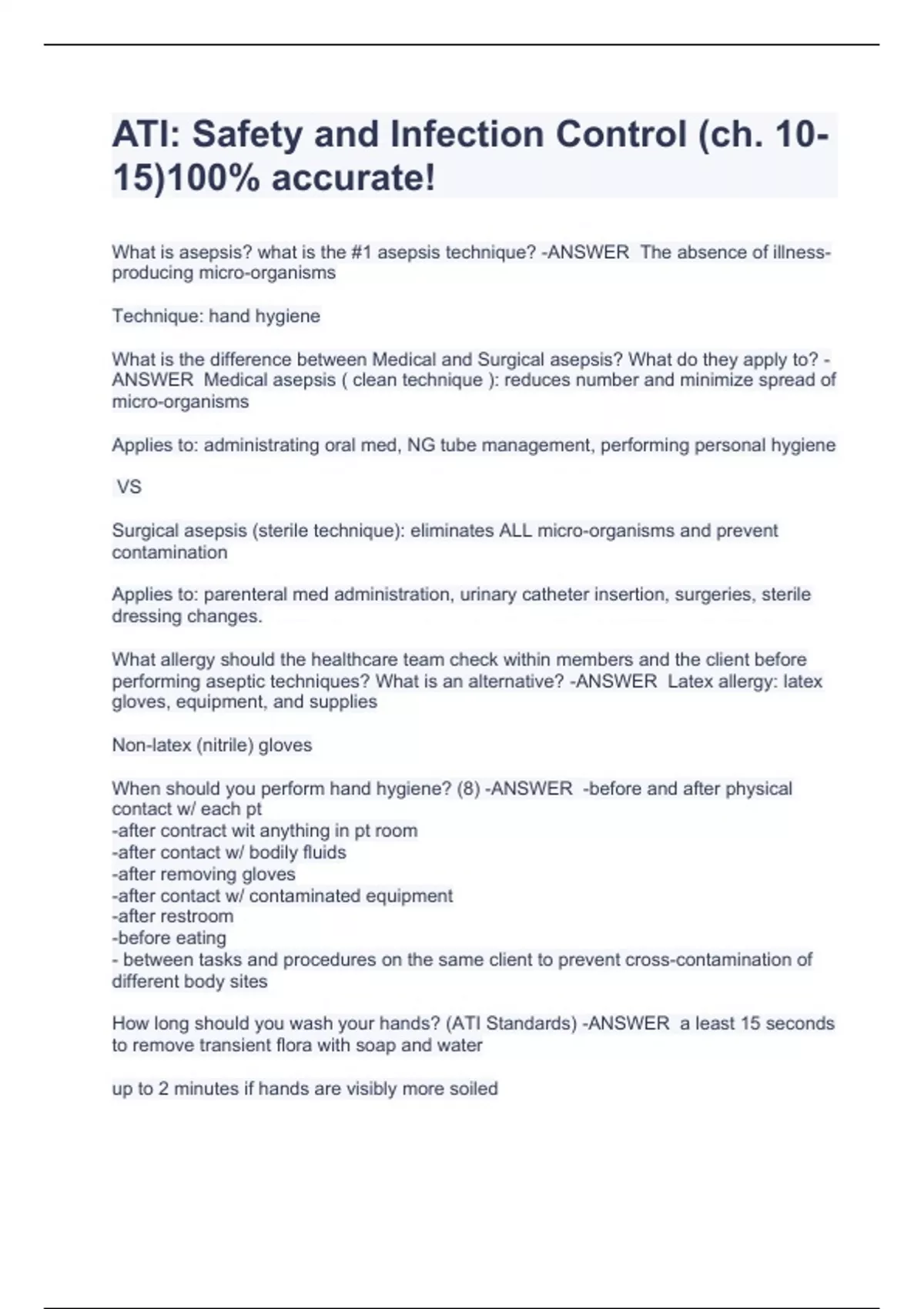 ATI: Safety and Infection Control (ch. 10-15)100% accurate!

What is asepsis? what is the #1 asepsis technique? -ANSWER  The absence of illness-producing micro-organisms

Technique: hand hygiene

What is the difference between Medical and Surgical asepsis? What do they apply to? -ANSWER  Medical asepsis ( clean technique ): reduces number and minimize spread of micro-organisms

Applies to: administrating oral med, NG tube management, performing personal hygiene

VS

Surgical asepsis (sterile technique): eliminates ALL micro-organisms and prevent contamination

Applies to: parenteral med administration, urinary catheter insertion, surgeries, sterile dressing changes.

What allergy should the healthcare team check within members and the client before performing aseptic techniques? What is an alternative? -ANSWER  Latex allergy: latex gloves, equipment, and supplies

Non-latex (nitrile) gloves

When should you perform hand hygiene? (8) -ANSWER  -before and after physical contact w/ each pt
-after contract wit anything in pt room
-after contact w/ bodily fluids
-after removing gloves
-after contact w/ contaminated equipment
-after restroom
-before eating
- between tasks and procedures on the same client to prevent cross-contamination of different body sites

How long should you wash your hands? (ATI Standards) -ANSWER  a least 15 seconds to remove transient flora with soap and water

up to 2 minutes if hands are visibly more soiled